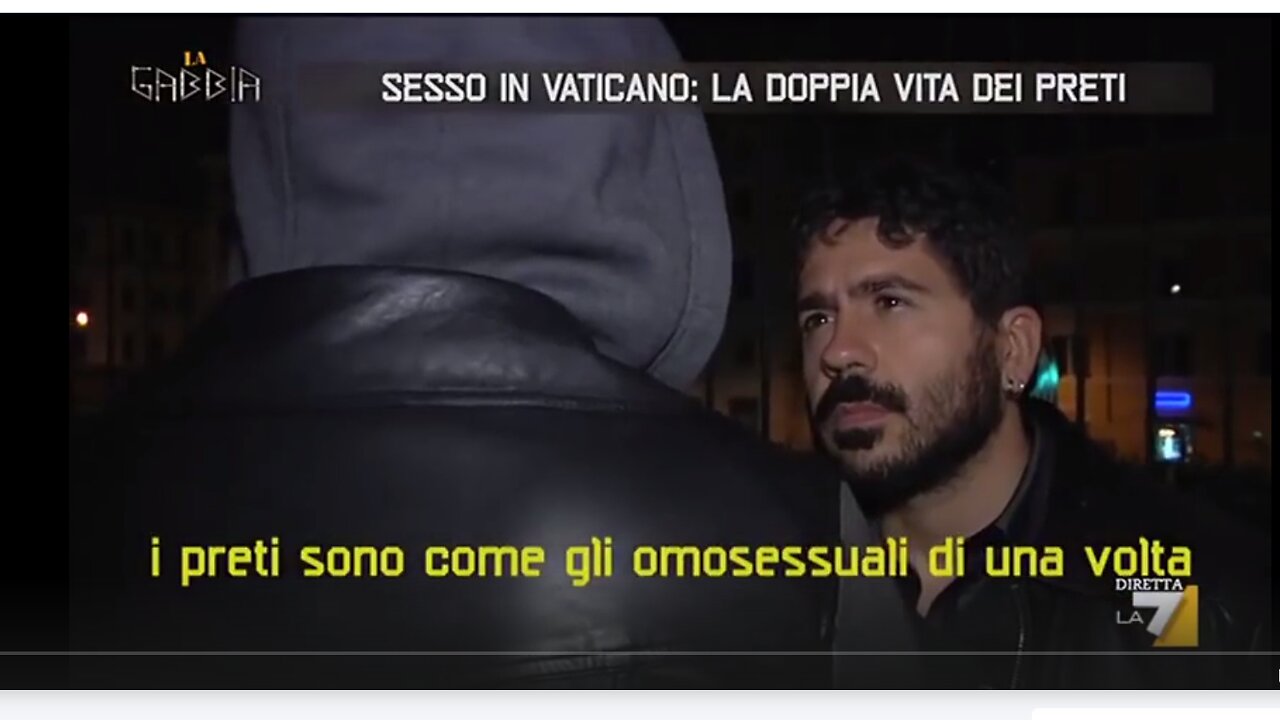 LA GABBIA

SESSO IN VATICANO: LA DOPPIA VITA DEI PRETI

i preti sono come gli omosessuali di una volta

DIRETTA
LA 7